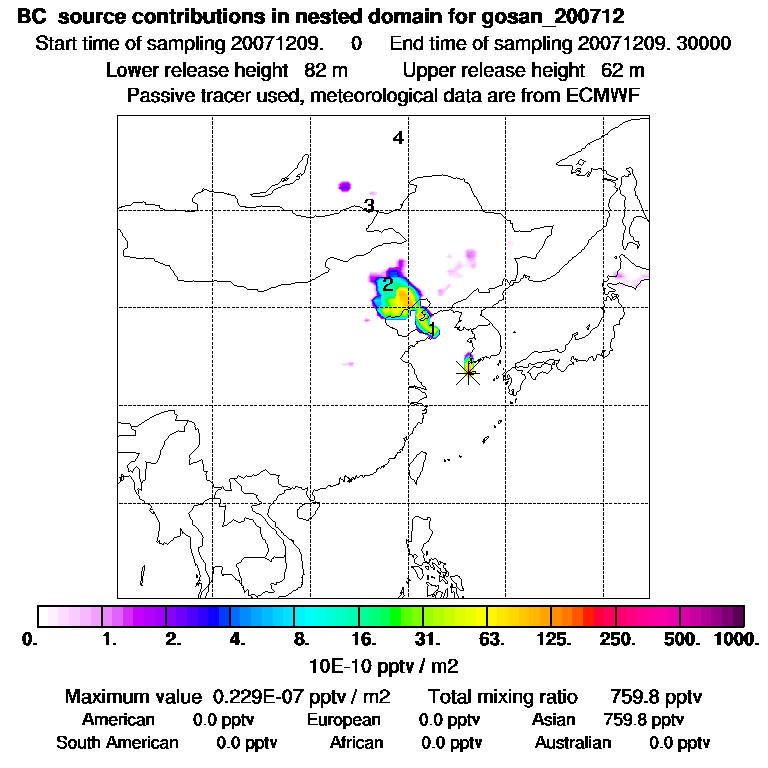 BC source contributions in nested domain for gosan_200712

Start time of sampling 20071209. 0 End time of sampling 20071209. 30000

Lower release height 82 m Upper release height 62 m

Passive tracer used, meteorological data are from ECMWF

4

3

2

1

0. 1. 2. 4. 8. 16. 31. 63. 125. 250. 500. 1000.

10E-10 pptv / m2

Maximum value 0.229E-07 pptv / m2 Total mixing ratio 759.8 pptv

American 0.0 pptv European 0.0 pptv Asian 759.8 pptv

South American 0.0 pptv African 0.0 pptv Australian 0.0 pptv